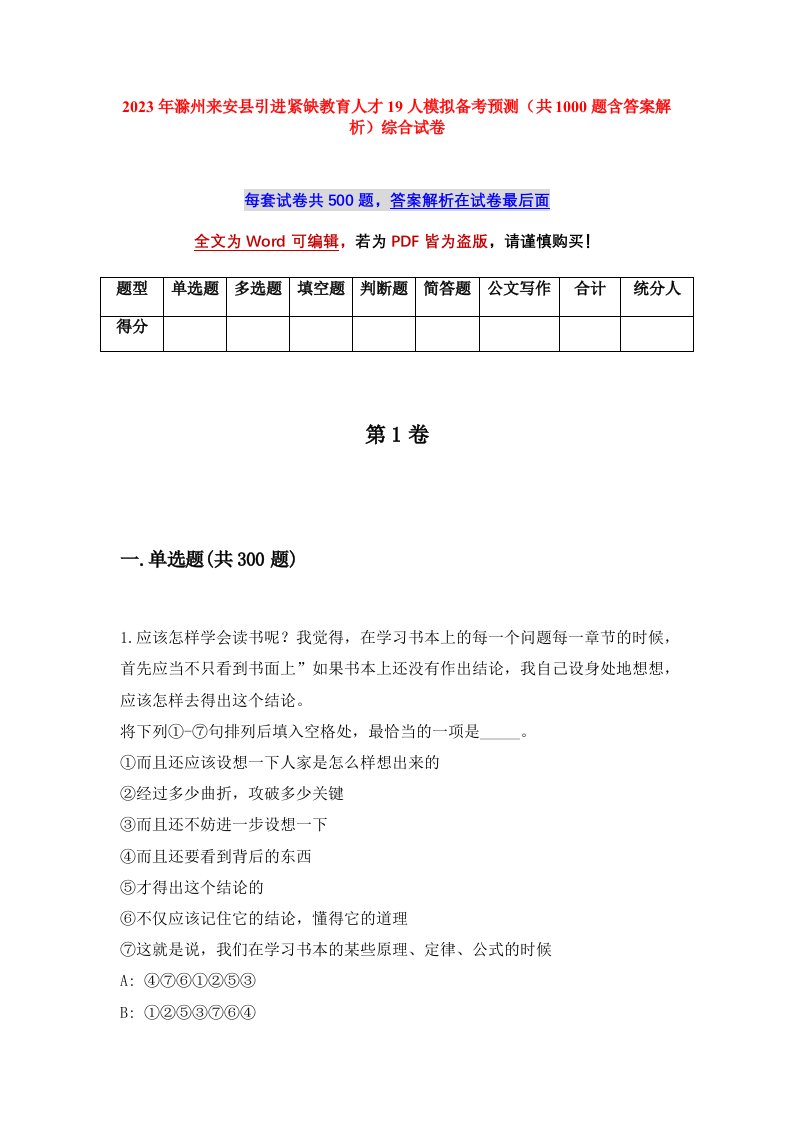 2023年滁州来安县引进紧缺教育人才19人模拟备考预测（共1000题含答案解析）综合试卷

每套试卷共500题，答案解析在试卷最后面

全文为Word可编辑，若为PDF皆为盗版，请谨慎购买！

| 题型 | 单选题 | 多选题 | 填空题 | 判断题 | 简答题 | 公文写作 | 合计 | 统分人 |
|---|---|---|---|---|---|---|---|---|
| 得分 | | | | | | | | |

第1卷

一.单选题(共300题)

1.应该怎样学会读书呢？我觉得，在学习书本上的每一个问题每一章节的时候，首先应当不只看到书面上”如果书本上还没有作出结论，我自己设身处地想想，应该怎样去得出这个结论。

将下列①-⑦句排列后填入空格处，最恰当的一项是_____。
①而且还应该设想一下人家是怎么样想出来的
②经过多少曲折，攻破多少关键
③而且还不妨进一步设想一下
④而且还要看到背后的东西
⑤才得出这个结论的
⑥不仅应该记住它的结论，懂得它的道理
⑦这就是说，我们在学习书本的某些原理、定律、公式的时候
A: ④⑦⑥①②⑤③
B: ①②⑤③⑦⑥④